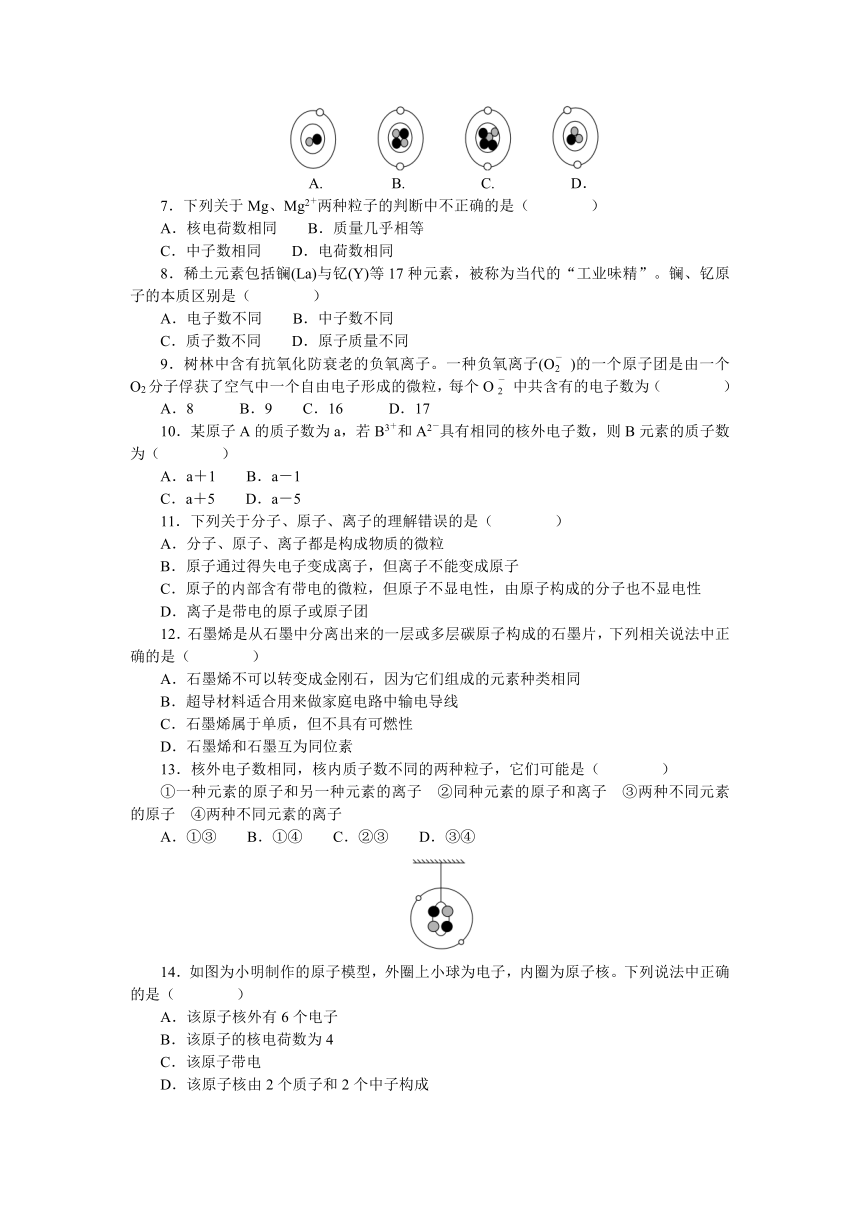 A. B. C. D.

7．下列关于 Mg、$Mg^{2+}$两种粒子的判断中不正确的是（　　）
A．核电荷数相同　B．质量几乎相等
C．中子数相同　D．电荷数相同

8．稀土元素包括镧(La)与钇(Y)等 17 种元素，被称为当代的“工业味精”。镧、钇原子的本质区别是（　　）
A．电子数不同　B．中子数不同
C．质子数不同　D．原子质量不同

9．树林中含有抗氧化防衰老的负氧离子。一种负氧离子($O_2^-$)的一个原子团是由一个 $O_2$ 分子俘获了空气中一个自由电子形成的微粒，每个 $O_2^-$ 中共含有的电子数为（　　）
A．8　B．9　C．16　D．17

10．某原子 A 的质子数为 a，若 $B^{3+}$和 $A^{2-}$具有相同的核外电子数，则 B 元素的质子数为（　　）
A．a＋1　B．a－1
C．a＋5　D．a－5

11．下列关于分子、原子、离子的理解错误的是（　　）
A．分子、原子、离子都是构成物质的微粒
B．原子通过得失电子变成离子，但离子不能变成原子
C．原子的内部含有带电的微粒，但原子不显电性，由原子构成的分子也不显电性
D．离子是带电的原子或原子团

12．石墨烯是从石墨中分离出来的一层或多层碳原子构成的石墨片，下列相关说法中正确的是（　　）
A．石墨烯不可以转变成金刚石，因为它们组成的元素种类相同
B．超导材料适合用来做家庭电路中输电导线
C．石墨烯属于单质，但不具有可燃性
D．石墨烯和石墨互为同位素

13．核外电子数相同，核内质子数不同的两种粒子，它们可能是（　　）
①一种元素的原子和另一种元素的离子　②同种元素的原子和离子　③两种不同元素的原子　④两种不同元素的离子
A．①③　B．①④　C．②③　D．③④

14．如图为小明制作的原子模型，外圈上小球为电子，内圈为原子核。下列说法中正确的是（　　）
A．该原子核外有 6 个电子
B．该原子的核电荷数为 4
C．该原子带电
D．该原子核由 2 个质子和 2 个中子构成